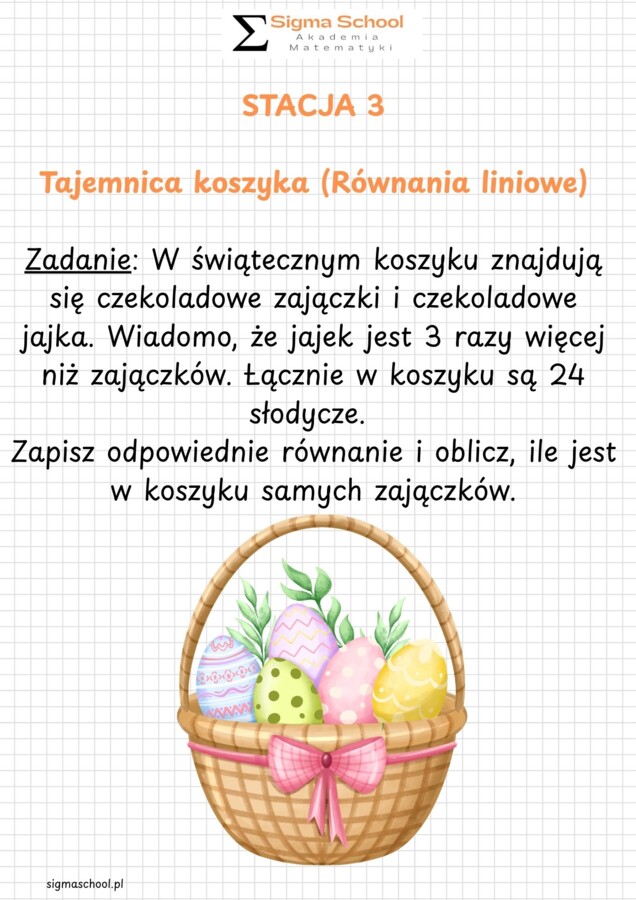 Σ Sigma School
Akademia
Matematyki

STACJA 3

Tajemnica koszyka (Równania liniowe)

Zadanie: W świątecznym koszyku znajdują się czekoladowe zajączki i czekoladowe jajka. Wiadomo, że jajek jest 3 razy więcej niż zajączków. Łącznie w koszyku są 24 słodycze.
Zapisz odpowiednie równanie i oblicz, ile jest w koszyku samych zajączków.

sigmaschool.pl